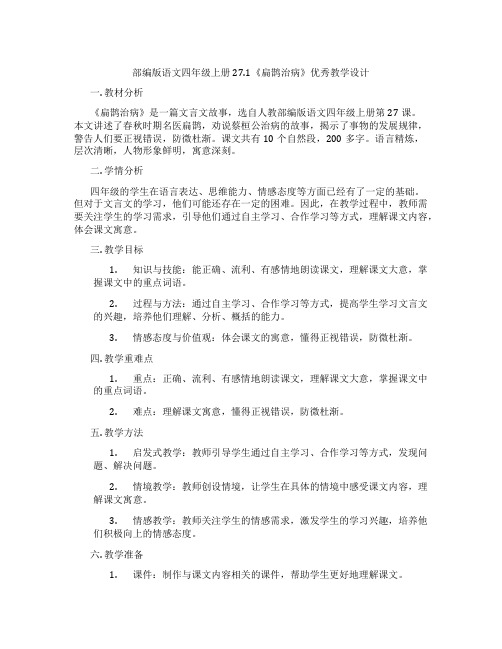 部编版语文四年级上册 27.1《扁鹊治病》优秀教学设计

一. 教材分析

《扁鹊治病》是一篇文言文故事，选自人教部编版语文四年级上册第 27 课。本文讲述了春秋时期名医扁鹊，劝说蔡桓公治病的故事，揭示了事物的发展规律，警告人们要正视错误，防微杜渐。课文共有 10 个自然段，200 多字。语言精炼，层次清晰，人物形象鲜明，寓意深刻。

二. 学情分析

四年级的学生在语言表达、思维能力、情感态度等方面已经有了一定的基础。但对于文言文的学习，他们可能还存在一定的困难。因此，在教学过程中，教师需要关注学生的学习需求，引导他们通过自主学习、合作学习等方式，理解课文内容，体会课文寓意。

三. 教学目标

1. 知识与技能：能正确、流利、有感情地朗读课文，理解课文大意，掌握课文中的重点词语。

2. 过程与方法：通过自主学习、合作学习等方式，提高学生学习文言文的兴趣，培养他们理解、分析、概括的能力。

3. 情感态度与价值观：体会课文的寓意，懂得正视错误，防微杜渐。

四. 教学重难点

1. 重点：正确、流利、有感情地朗读课文，理解课文大意，掌握课文中的重点词语。

2. 难点：理解课文寓意，懂得正视错误，防微杜渐。

五. 教学方法

1. 启发式教学：教师引导学生通过自主学习、合作学习等方式，发现问题、解决问题。

2. 情境教学：教师创设情境，让学生在具体的情境中感受课文内容，理解课文寓意。

3. 情感教学：教师关注学生的情感需求，激发学生的学习兴趣，培养他们积极向上的情感态度。

六. 教学准备

1. 课件：制作与课文内容相关的课件，帮助学生更好地理解课文。